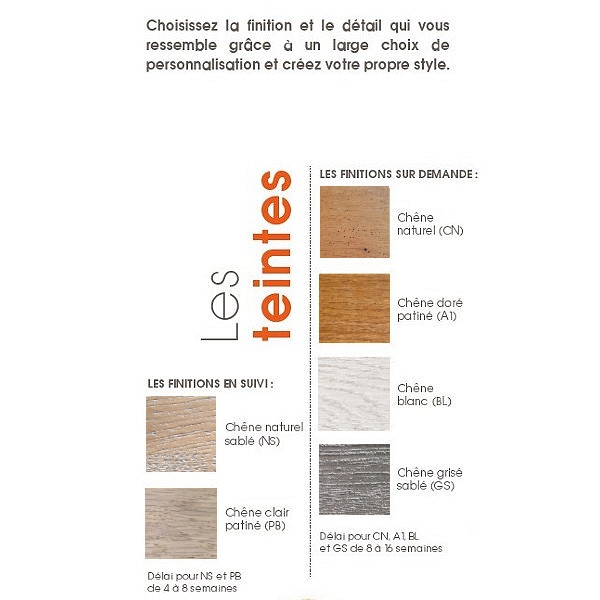 Choisissez la finition et le détail qui vous ressemble grâce à un large choix de personnalisation et créez votre propre style.

Les teintes

LES FINITIONS EN SUIVI :

Chêne naturel sablé (NS)

Chêne clair patiné (PB)

Délai pour NS et PB de 4 à 8 semaines

LES FINITIONS SUR DEMANDE :

Chêne naturel (CN)

Chêne doré patiné (A1)

Chêne blanc (BL)

Chêne grisé sablé (GS)

Délai pour CN, A1, BL et GS de 8 à 16 semaines